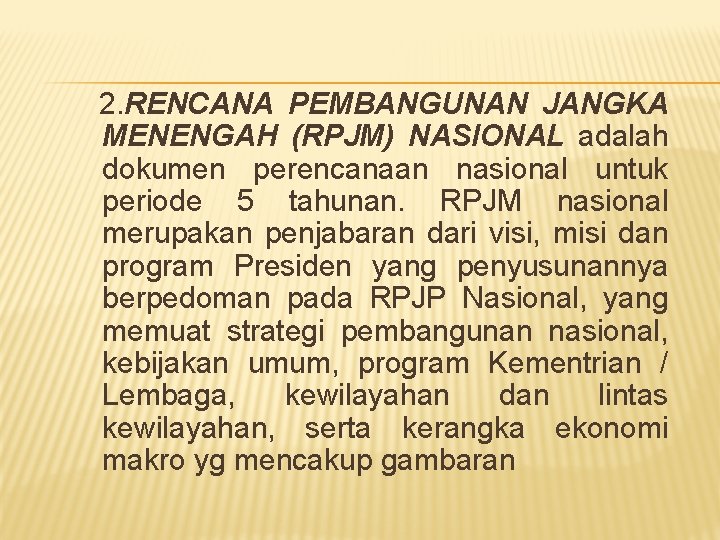 2.RENCANA PEMBANGUNAN JANGKA MENENGAH (RPJM) NASIONAL adalah dokumen perencanaan nasional untuk periode 5 tahunan. RPJM nasional merupakan penjabaran dari visi, misi dan program Presiden yang penyusunannya berpedoman pada RPJP Nasional, yang memuat strategi pembangunan nasional, kebijakan umum, program Kementrian / Lembaga, kewilayahan dan lintas kewilayahan, serta kerangka ekonomi makro yg mencakup gambaran